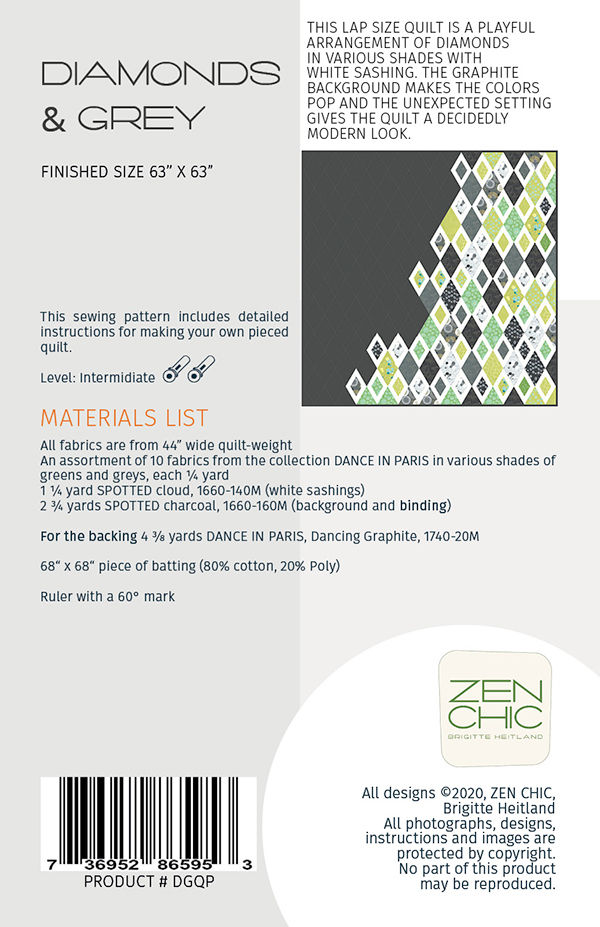 DIAMONDS & GREY

FINISHED SIZE 63" X 63"

THIS LAP SIZE QUILT IS A PLAYFUL ARRANGEMENT OF DIAMONDS IN VARIOUS SHADES WITH WHITE SASHING. THE GRAPHITE BACKGROUND MAKES THE COLORS POP AND THE UNEXPECTED SETTING GIVES THE QUILT A DECIDEDLY MODERN LOOK.

This sewing pattern includes detailed instructions for making your own pieced quilt.

Level: Intermidiate

MATERIALS LIST

All fabrics are from 44" wide quilt-weight
An assortment of 10 fabrics from the collection DANCE IN PARIS in various shades of greens and greys, each ¼ yard
1 ¼ yard SPOTTED cloud, 1660-140M (white sashings)
2 ¾ yards SPOTTED charcoal, 1660-160M (background and binding)

For the backing 4 ⅜ yards DANCE IN PARIS, Dancing Graphite, 1740-20M

68" x 68" piece of batting (80% cotton, 20% Poly)

Ruler with a 60° mark

ZEN CHIC
BRIGITTE HEITLAND

7 36952 86595 3
PRODUCT # DGQP

All designs ©2020, ZEN CHIC, Brigitte Heitland
All photographs, designs, instructions and images are protected by copyright. No part of this product may be reproduced.